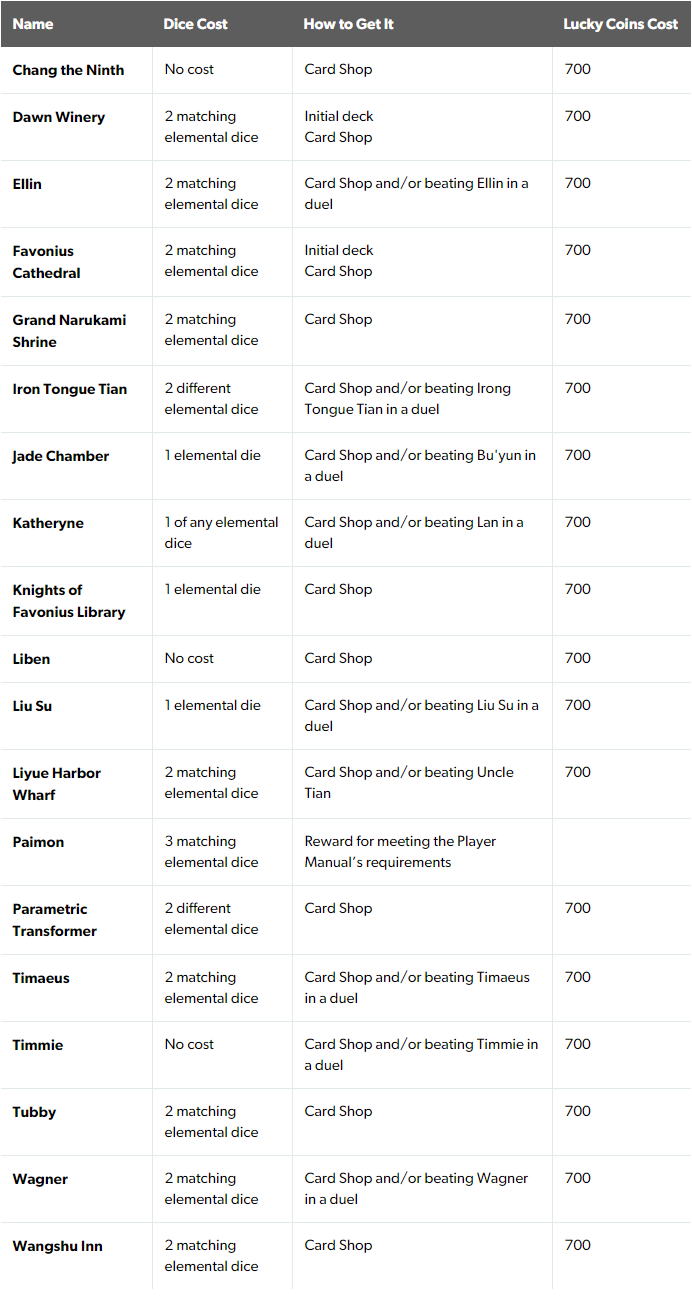 | Name | Dice Cost | How to Get It | Lucky Coins Cost |
|---|---|---|---|
| Chang the Ninth | No cost | Card Shop | 700 |
| Dawn Winery | 2 matching elemental dice | Initial deck Card Shop | 700 |
| Ellin | 2 matching elemental dice | Card Shop and/or beating Ellin in a duel | 700 |
| Favonius Cathedral | 2 matching elemental dice | Initial deck Card Shop | 700 |
| Grand Narukami Shrine | 2 matching elemental dice | Card Shop | 700 |
| Iron Tongue Tian | 2 different elemental dice | Card Shop and/or beating Irong Tongue Tian in a duel | 700 |
| Jade Chamber | 1 elemental die | Card Shop and/or beating Bu'yun in a duel | 700 |
| Katheryne | 1 of any elemental dice | Card Shop and/or beating Lan in a duel | 700 |
| Knights of Favonius Library | 1 elemental die | Card Shop | 700 |
| Liben | No cost | Card Shop | 700 |
| Liu Su | 1 elemental die | Card Shop and/or beating Liu Su in a duel | 700 |
| Liyue Harbor Wharf | 2 matching elemental dice | Card Shop and/or beating Uncle Tian | 700 |
| Paimon | 3 matching elemental dice | Reward for meeting the Player Manual's requirements | |
| Parametric Transformer | 2 different elemental dice | Card Shop | 700 |
| Timaeus | 2 matching elemental dice | Card Shop and/or beating Timaeus in a duel | 700 |
| Timmie | No cost | Card Shop and/or beating Timmie in a duel | 700 |
| Tubby | 2 matching elemental dice | Card Shop | 700 |
| Wagner | 2 matching elemental dice | Card Shop and/or beating Wagner in a duel | 700 |
| Wangshu Inn | 2 matching elemental dice | Card Shop | 700 |